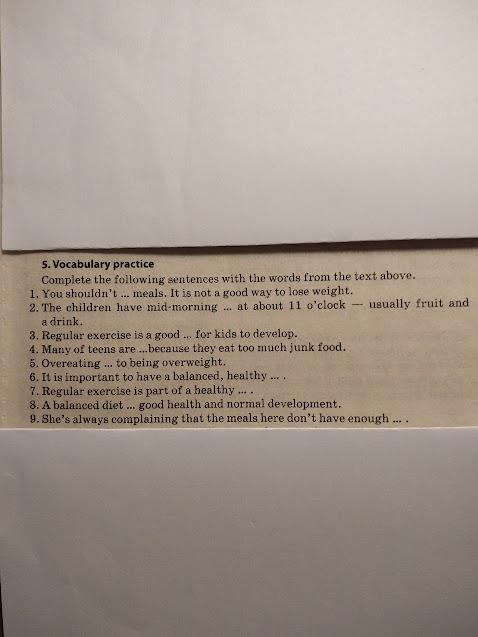 5. Vocabulary practice

Complete the following sentences with the words from the text above.

1. You shouldn't ... meals. It is not a good way to lose weight.
2. The children have mid-morning ... at about 11 o'clock — usually fruit and a drink.
3. Regular exercise is a good ... for kids to develop.
4. Many of teens are ...because they eat too much junk food.
5. Overeating ... to being overweight.
6. It is important to have a balanced, healthy ... .
7. Regular exercise is part of a healthy ... .
8. A balanced diet ... good health and normal development.
9. She's always complaining that the meals here don't have enough ... .